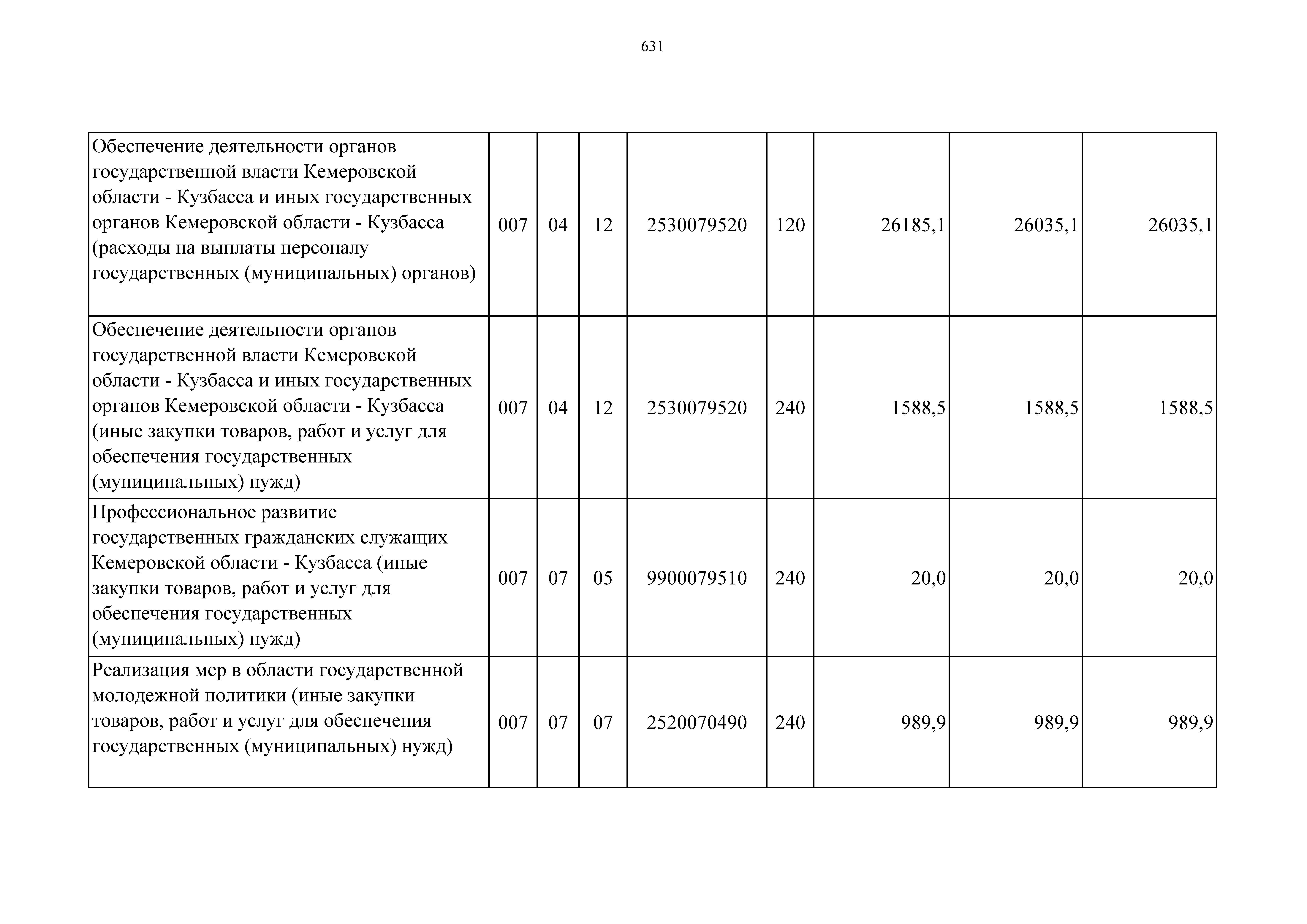 631

| | | | | | | | | |
|---|---|---|---|---|---|---|---|---|
| Обеспечение деятельности органов государственной власти Кемеровской области - Кузбасса и иных государственных органов Кемеровской области - Кузбасса (расходы на выплаты персоналу государственных (муниципальных) органов) | 007 | 04 | 12 | 2530079520 | 120 | 26185,1 | 26035,1 | 26035,1 |
| Обеспечение деятельности органов государственной власти Кемеровской области - Кузбасса и иных государственных органов Кемеровской области - Кузбасса (иные закупки товаров, работ и услуг для обеспечения государственных (муниципальных) нужд) | 007 | 04 | 12 | 2530079520 | 240 | 1588,5 | 1588,5 | 1588,5 |
| Профессиональное развитие государственных гражданских служащих Кемеровской области - Кузбасса (иные закупки товаров, работ и услуг для обеспечения государственных (муниципальных) нужд) | 007 | 07 | 05 | 9900079510 | 240 | 20,0 | 20,0 | 20,0 |
| Реализация мер в области государственной молодежной политики (иные закупки товаров, работ и услуг для обеспечения государственных (муниципальных) нужд) | 007 | 07 | 07 | 2520070490 | 240 | 989,9 | 989,9 | 989,9 |